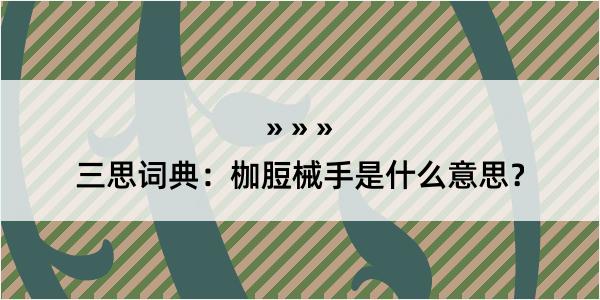 » » »

三思词典：枷脰械手是什么意思？